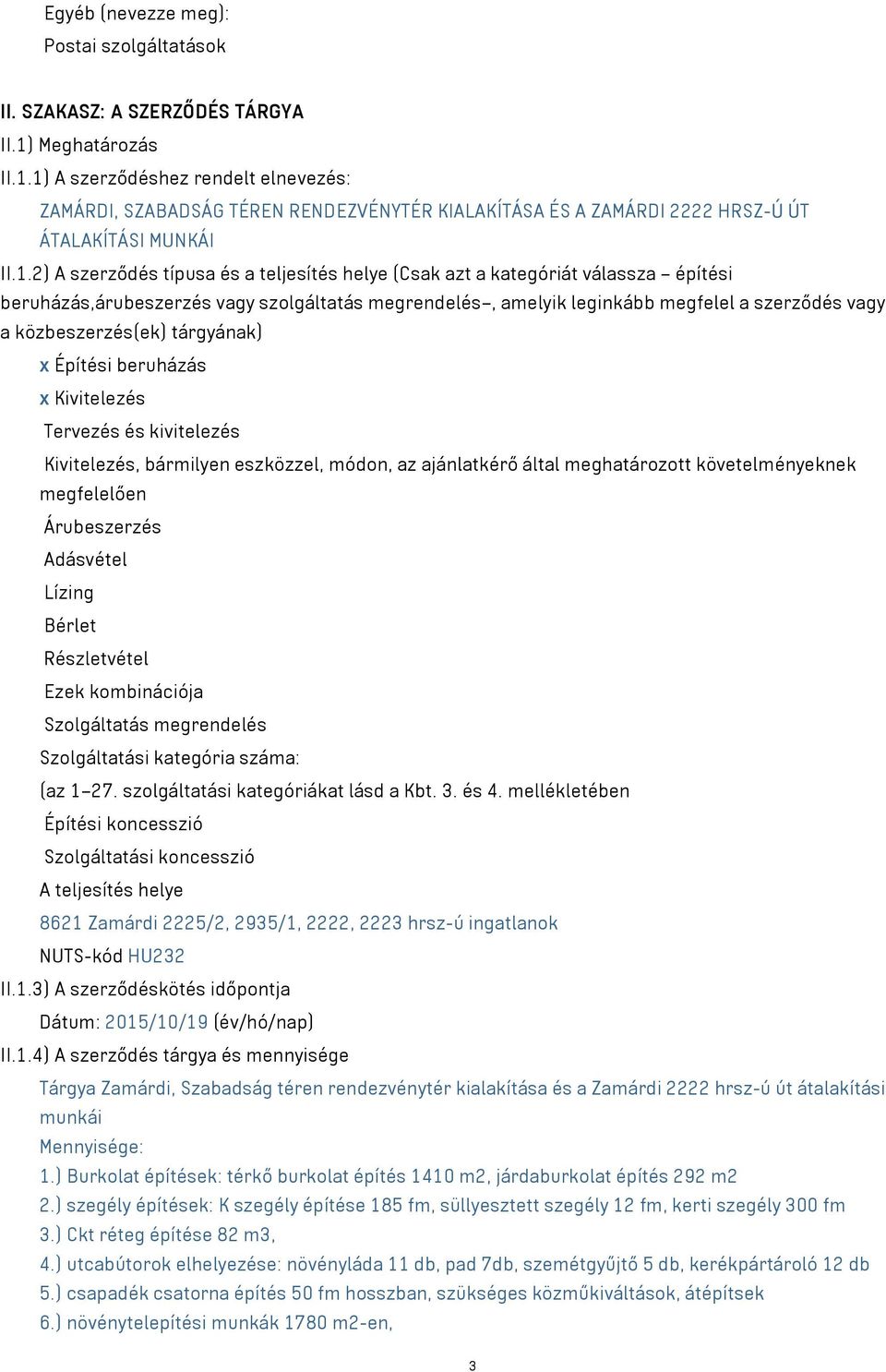 Egyéb (nevezze meg):
Postai szolgáltatások

II. SZAKASZ: A SZERZŐDÉS TÁRGYA
II.1) Meghatározás
II.1.1) A szerződéshez rendelt elnevezés:
ZAMÁRDI, SZABADSÁG TÉREN RENDEZVÉNYTÉR KIALAKÍTÁSA ÉS A ZAMÁRDI 2222 HRSZ-Ú ÚT ÁTALAKÍTÁSI MUNKÁI
II.1.2) A szerződés típusa és a teljesítés helye (Csak azt a kategóriát válassza – építési beruházás,árubeszerzés vagy szolgáltatás megrendelés–, amelyik leginkább megfelel a szerződés vagy a közbeszerzés(ek) tárgyának)
x Építési beruházás
x Kivitelezés
Tervezés és kivitelezés
Kivitelezés, bármilyen eszközzel, módon, az ajánlatkérő által meghatározott követelményeknek megfelelően
Árubeszerzés
Adásvétel
Lízing
Bérlet
Részletvétel
Ezek kombinációja
Szolgáltatás megrendelés
Szolgáltatási kategória száma:
(az 1–27. szolgáltatási kategóriákat lásd a Kbt. 3. és 4. mellékletében
Építési koncesszió
Szolgáltatási koncesszió
A teljesítés helye
8621 Zamárdi 2225/2, 2935/1, 2222, 2223 hrsz-ú ingatlanok
NUTS-kód HU232
II.1.3) A szerződéskötés időpontja
Dátum: 2015/10/19 (év/hó/nap)
II.1.4) A szerződés tárgya és mennyisége
Tárgya Zamárdi, Szabadság téren rendezvénytér kialakítása és a Zamárdi 2222 hrsz-ú út átalakítási munkái
Mennyisége:
1.) Burkolat építések: térkő burkolat építés 1410 m2, járdaburkolat építés 292 m2
2.) szegély építések: K szegély építése 185 fm, süllyesztett szegély 12 fm, kerti szegély 300 fm
3.) Ckt réteg építése 82 m3,
4.) utcabútorok elhelyezése: növényláda 11 db, pad 7db, szemétgyűjtő 5 db, kerékpártároló 12 db
5.) csapadék csatorna építés 50 fm hosszban, szükséges közműkiváltások, átépítsek
6.) növénytelepítési munkák 1780 m2-en,

3